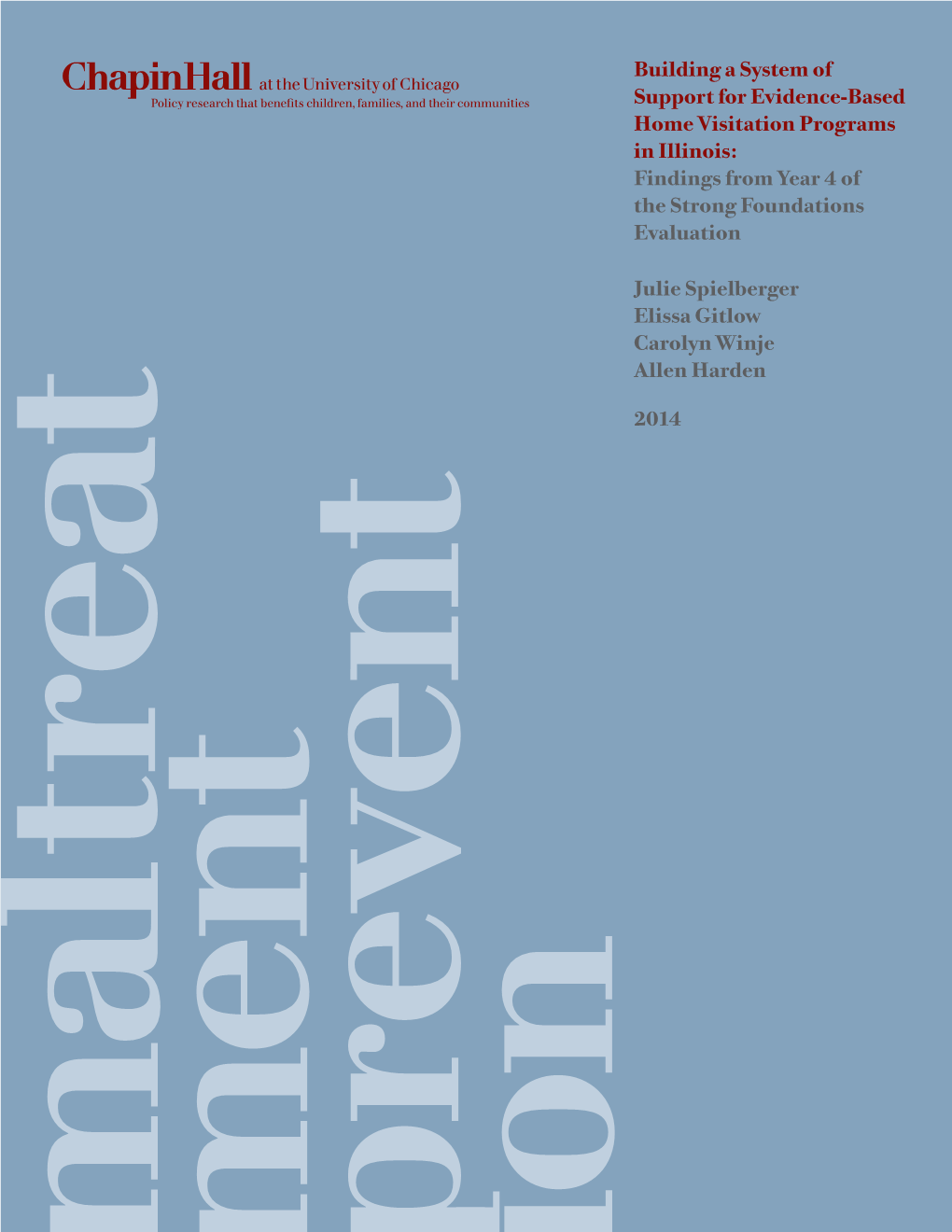 ChapinHall at the University of Chicago
Policy research that benefits children, families, and their communities

Building a System of Support for Evidence-Based Home Visitation Programs in Illinois:
Findings from Year 4 of the Strong Foundations Evaluation

Julie Spielberger
Elissa Gitlow
Carolyn Winje
Allen Harden

2014

maltreat
ment
prevent
ion